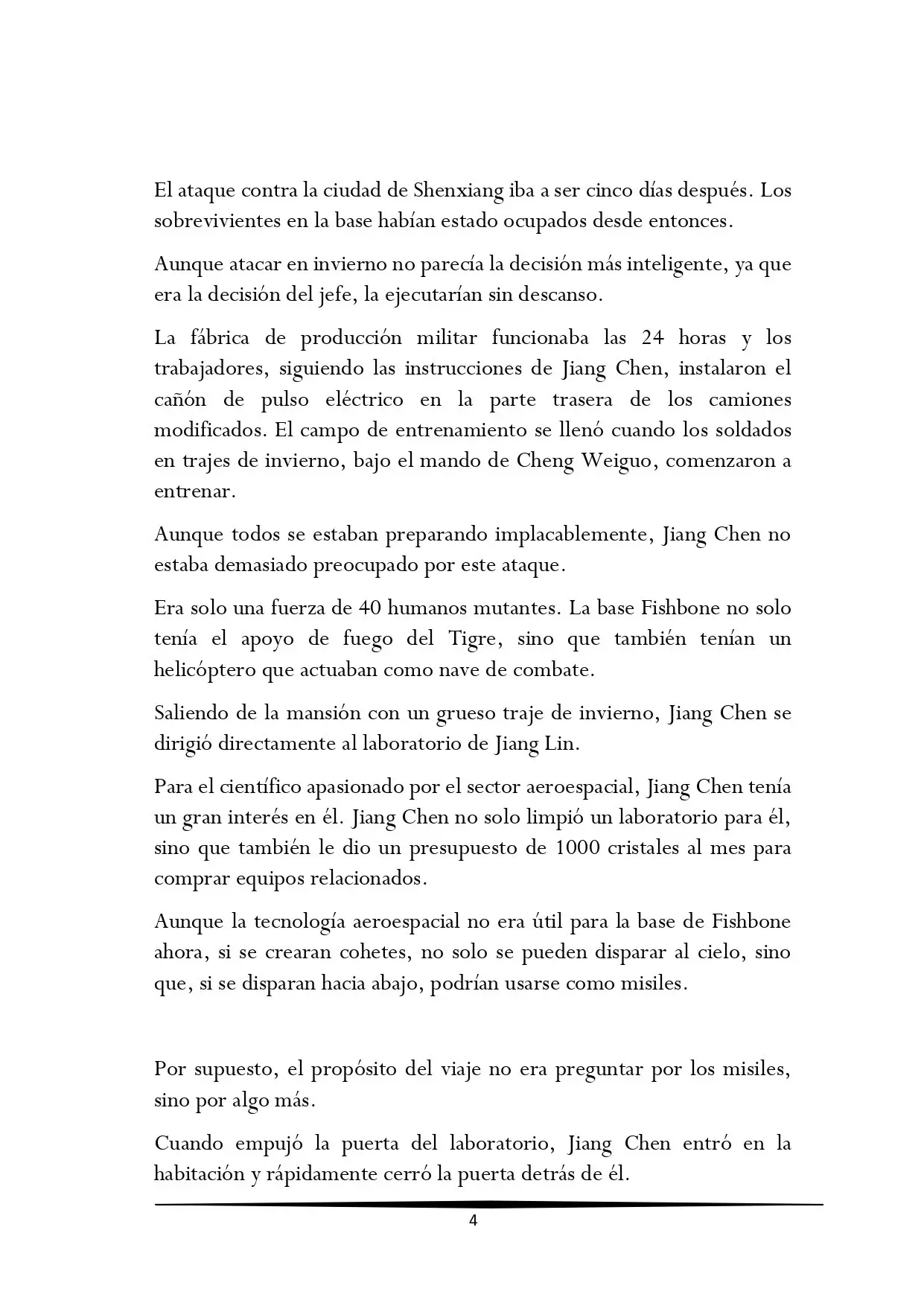 El ataque contra la ciudad de Shenxiang iba a ser cinco días después. Los sobrevivientes en la base habían estado ocupados desde entonces.

Aunque atacar en invierno no parecía la decisión más inteligente, ya que era la decisión del jefe, la ejecutarían sin descanso.

La fábrica de producción militar funcionaba las 24 horas y los trabajadores, siguiendo las instrucciones de Jiang Chen, instalaron el cañón de pulso eléctrico en la parte trasera de los camiones modificados. El campo de entrenamiento se llenó cuando los soldados en trajes de invierno, bajo el mando de Cheng Weiguo, comenzaron a entrenar.

Aunque todos se estaban preparando implacablemente, Jiang Chen no estaba demasiado preocupado por este ataque.

Era solo una fuerza de 40 humanos mutantes. La base Fishbone no solo tenía el apoyo de fuego del Tigre, sino que también tenían un helicóptero que actuaban como nave de combate.

Saliendo de la mansión con un grueso traje de invierno, Jiang Chen se dirigió directamente al laboratorio de Jiang Lin.

Para el científico apasionado por el sector aeroespacial, Jiang Chen tenía un gran interés en él. Jiang Chen no solo limpió un laboratorio para él, sino que también le dio un presupuesto de 1000 cristales al mes para comprar equipos relacionados.

Aunque la tecnología aeroespacial no era útil para la base de Fishbone ahora, si se crearan cohetes, no solo se pueden disparar al cielo, sino que, si se disparan hacia abajo, podrían usarse como misiles.

Por supuesto, el propósito del viaje no era preguntar por los misiles, sino por algo más.

Cuando empujó la puerta del laboratorio, Jiang Chen entró en la habitación y rápidamente cerró la puerta detrás de él.

4